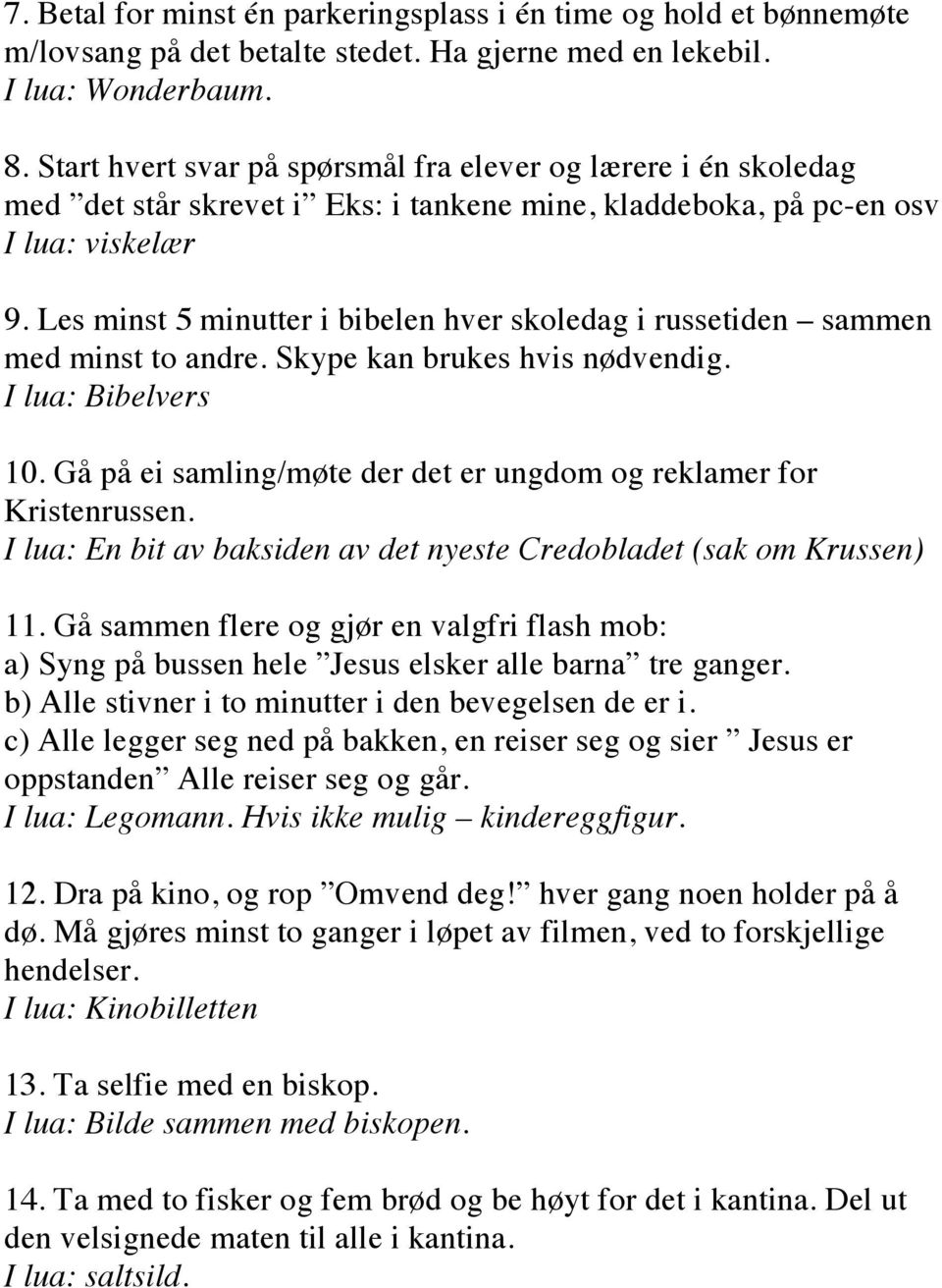 7. Betal for minst én parkeringsplass i én time og hold et bønnemøte m/lovsang på det betalte stedet. Ha gjerne med en lekebil.
I lua: Wonderbaum.

8. Start hvert svar på spørsmål fra elever og lærere i én skoledag med ”det står skrevet i” Eks: i tankene mine, kladdeboka, på pc-en osv
I lua: viskelær

9. Les minst 5 minutter i bibelen hver skoledag i russetiden – sammen med minst to andre. Skype kan brukes hvis nødvendig.
I lua: Bibelvers

10. Gå på ei samling/møte der det er ungdom og reklamer for Kristenrussen.
I lua: En bit av baksiden av det nyeste Credobladet (sak om Krussen)

11. Gå sammen flere og gjør en valgfri flash mob:
a) Syng på bussen hele ”Jesus elsker alle barna” tre ganger.
b) Alle stivner i to minutter i den bevegelsen de er i.
c) Alle legger seg ned på bakken, en reiser seg og sier ” Jesus er oppstanden” Alle reiser seg og går.
I lua: Legomann. Hvis ikke mulig – kindereggfigur.

12. Dra på kino, og rop ”Omvend deg!” hver gang noen holder på å dø. Må gjøres minst to ganger i løpet av filmen, ved to forskjellige hendelser.
I lua: Kinobilletten

13. Ta selfie med en biskop.
I lua: Bilde sammen med biskopen.

14. Ta med to fisker og fem brød og be høyt for det i kantina. Del ut den velsignede maten til alle i kantina.
I lua: saltsild.